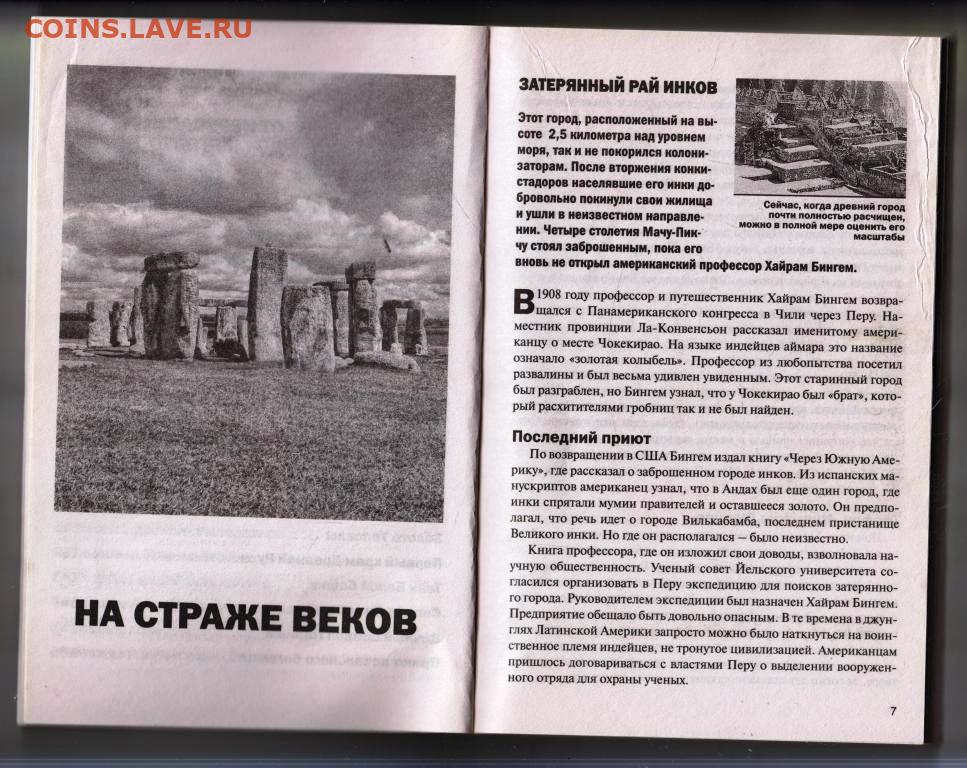 COINS.LAVE.RU

НА СТРАЖЕ ВЕКОВ

ЗАТЕРЯННЫЙ РАЙ ИНКОВ

Этот город, расположенный на высоте 2,5 километра над уровнем моря, так и не покорился колонизаторам. После вторжения конкистадоров населявшие его инки добровольно покинули свои жилища и ушли в неизвестном направлении. Четыре столетия Мачу-Пикчу стоял заброшенным, пока его вновь не открыл американский профессор Хайрам Бингем.

Сейчас, когда древний город почти полностью расчищен, можно в полной мере оценить его масштабы

В 1908 году профессор и путешественник Хайрам Бингем возвращался с Панамериканского конгресса в Чили через Перу. Наместник провинции Ла-Конвенсьон рассказал именитому американцу о месте Чокекирао. На языке индейцев аймара это название означало «золотая колыбель». Профессор из любопытства посетил развалины и был весьма удивлен увиденным. Этот старинный город был разграблен, но Бингем узнал, что у Чокекирао был «брат», который расхитителями гробниц так и не был найден.

Последний приют

По возвращении в США Бингем издал книгу «Через Южную Америку», где рассказал о заброшенном городе инков. Из испанских манускриптов американец узнал, что в Андах был еще один город, где инки спрятали мумии правителей и оставшееся золото. Он предполагал, что речь идет о городе Вилькабамба, последнем пристанище Великого инки. Но где он располагался — было неизвестно.

Книга профессора, где он изложил свои доводы, взволновала научную общественность. Ученый совет Йельского университета согласился организовать в Перу экспедицию для поисков затерянного города. Руководителем экспедиции был назначен Хайрам Бингем. Предприятие обещало быть довольно опасным. В те времена в джунглях Латинской Америки запросто можно было наткнуться на воинственное племя индейцев, не тронутое цивилизацией. Американцам пришлось договариваться с властями Перу о выделении вооруженного отряда для охраны ученых.

7